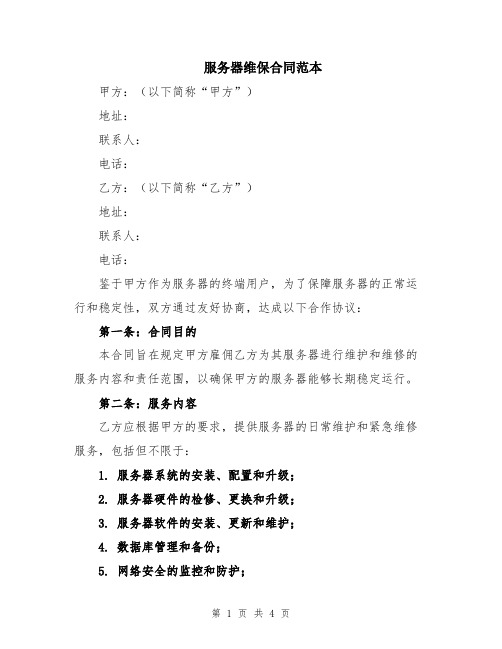 服务器维保合同范本

甲方：（以下简称“甲方”）

地址：

联系人：

电话：

乙方：（以下简称“乙方”）

地址：

联系人：

电话：

鉴于甲方作为服务器的终端用户，为了保障服务器的正常运行和稳定性，双方通过友好协商，达成以下合作协议：

第一条：合同目的

本合同旨在规定甲方雇佣乙方为其服务器进行维护和维修的服务内容和责任范围，以确保甲方的服务器能够长期稳定运行。

第二条：服务内容

乙方应根据甲方的要求，提供服务器的日常维护和紧急维修服务，包括但不限于：

1. 服务器系统的安装、配置和升级；

2. 服务器硬件的检修、更换和升级；

3. 服务器软件的安装、更新和维护；

4. 数据库管理和备份；

5. 网络安全的监控和防护；

第 1 页 共 4 页